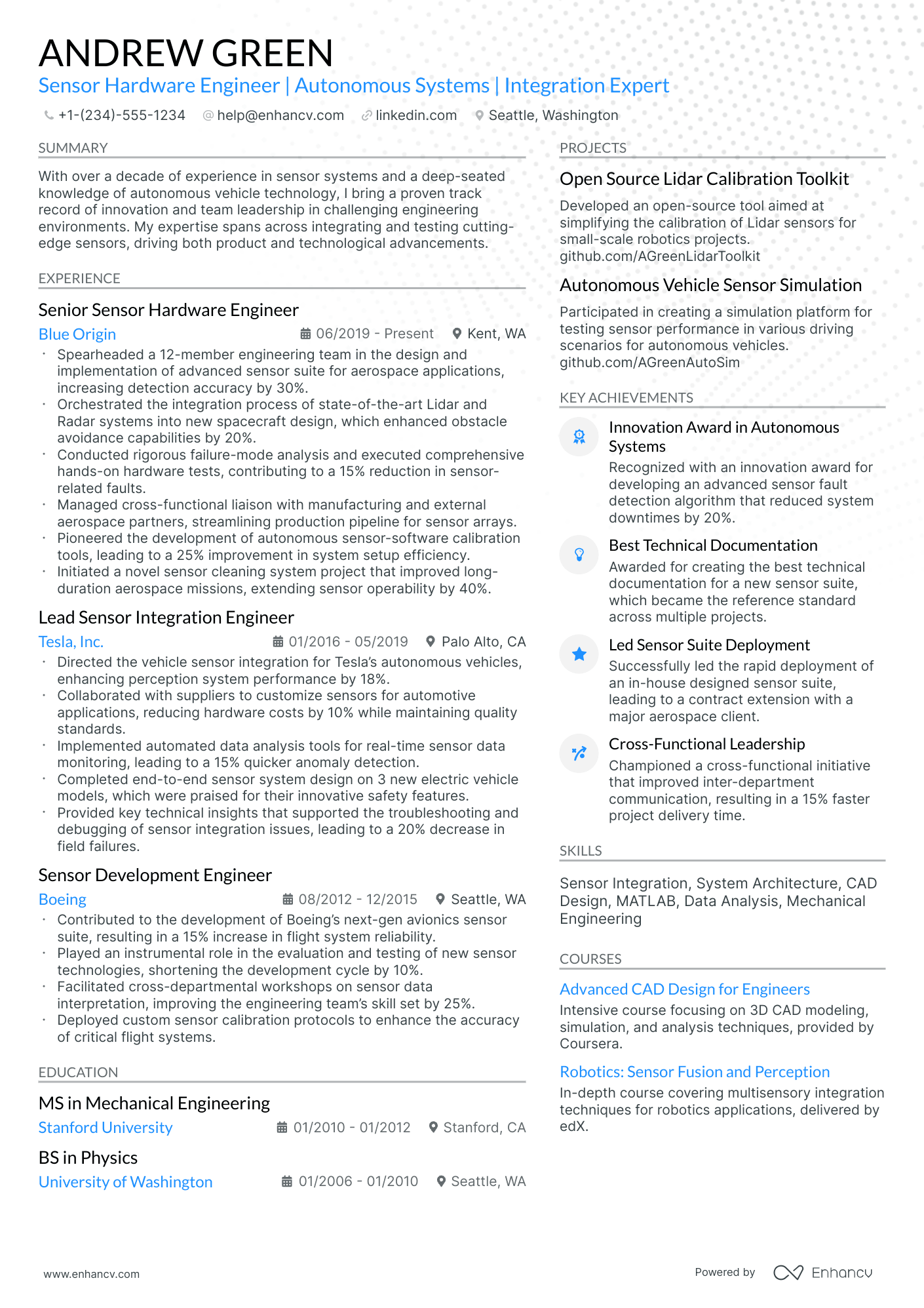 ANDREW GREEN
Sensor Hardware Engineer | Autonomous Systems | Integration Expert
+1-(234)-555-1234 help@enhancv.com linkedin.com Seattle, Washington

SUMMARY
With over a decade of experience in sensor systems and a deep-seated knowledge of autonomous vehicle technology, I bring a proven track record of innovation and team leadership in challenging engineering environments. My expertise spans across integrating and testing cutting-edge sensors, driving both product and technological advancements.

EXPERIENCE
Senior Sensor Hardware Engineer
Blue Origin 06/2019 - Present Kent, WA
· Spearheaded a 12-member engineering team in the design and implementation of advanced sensor suite for aerospace applications, increasing detection accuracy by 30%.
· Orchestrated the integration process of state-of-the-art Lidar and Radar systems into new spacecraft design, which enhanced obstacle avoidance capabilities by 20%.
· Conducted rigorous failure-mode analysis and executed comprehensive hands-on hardware tests, contributing to a 15% reduction in sensor-related faults.
· Managed cross-functional liaison with manufacturing and external aerospace partners, streamlining production pipeline for sensor arrays.
· Pioneered the development of autonomous sensor-software calibration tools, leading to a 25% improvement in system setup efficiency.
· Initiated a novel sensor cleaning system project that improved long-duration aerospace missions, extending sensor operability by 40%.

Lead Sensor Integration Engineer
Tesla, Inc. 01/2016 - 05/2019 Palo Alto, CA
· Directed the vehicle sensor integration for Tesla's autonomous vehicles, enhancing perception system performance by 18%.
· Collaborated with suppliers to customize sensors for automotive applications, reducing hardware costs by 10% while maintaining quality standards.
· Implemented automated data analysis tools for real-time sensor data monitoring, leading to a 15% quicker anomaly detection.
· Completed end-to-end sensor system design on 3 new electric vehicle models, which were praised for their innovative safety features.
· Provided key technical insights that supported the troubleshooting and debugging of sensor integration issues, leading to a 20% decrease in field failures.

Sensor Development Engineer
Boeing 08/2012 - 12/2015 Seattle, WA
· Contributed to the development of Boeing's next-gen avionics sensor suite, resulting in a 15% increase in flight system reliability.
· Played an instrumental role in the evaluation and testing of new sensor technologies, shortening the development cycle by 10%.
· Facilitated cross-departmental workshops on sensor data interpretation, improving the engineering team's skill set by 25%.
· Deployed custom sensor calibration protocols to enhance the accuracy of critical flight systems.

EDUCATION
MS in Mechanical Engineering
Stanford University 01/2010 - 01/2012 Stanford, CA

BS in Physics
University of Washington 01/2006 - 01/2010 Seattle, WA

PROJECTS
Open Source Lidar Calibration Toolkit
Developed an open-source tool aimed at simplifying the calibration of Lidar sensors for small-scale robotics projects. github.com/AGreenLidarToolkit

Autonomous Vehicle Sensor Simulation
Participated in creating a simulation platform for testing sensor performance in various driving scenarios for autonomous vehicles. github.com/AGreenAutoSim

KEY ACHIEVEMENTS
Innovation Award in Autonomous Systems
Recognized with an innovation award for developing an advanced sensor fault detection algorithm that reduced system downtimes by 20%.

Best Technical Documentation
Awarded for creating the best technical documentation for a new sensor suite, which became the reference standard across multiple projects.

Led Sensor Suite Deployment
Successfully led the rapid deployment of an in-house designed sensor suite, leading to a contract extension with a major aerospace client.

Cross-Functional Leadership
Championed a cross-functional initiative that improved inter-department communication, resulting in a 15% faster project delivery time.

SKILLS
Sensor Integration, System Architecture, CAD Design, MATLAB, Data Analysis, Mechanical Engineering

COURSES
Advanced CAD Design for Engineers
Intensive course focusing on 3D CAD modeling, simulation, and analysis techniques, provided by Coursera.

Robotics: Sensor Fusion and Perception
In-depth course covering multisensory integration techniques for robotics applications, delivered by edX.

www.enhancv.com Powered by Enhancv